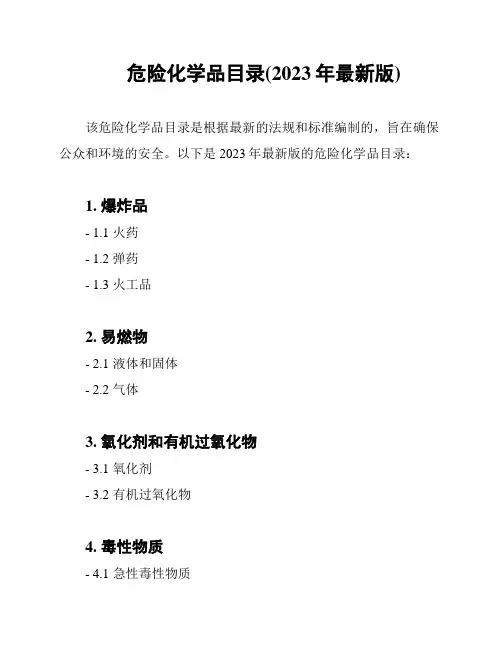 危险化学品目录(2023 年最新版)

该危险化学品目录是根据最新的法规和标准编制的，旨在确保公众和环境的安全。以下是 2023 年最新版的危险化学品目录：

1. 爆炸品

- 1.1 火药

- 1.2 弹药

- 1.3 火工品

2. 易燃物

- 2.1 液体和固体

- 2.2 气体

3. 氧化剂和有机过氧化物

- 3.1 氧化剂

- 3.2 有机过氧化物

4. 毒性物质

- 4.1 急性毒性物质